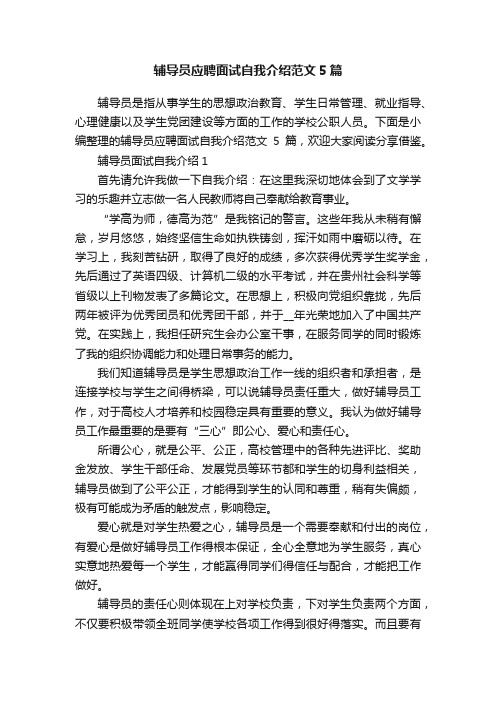 辅导员应聘面试自我介绍范文 5 篇

辅导员是指从事学生的思想政治教育、学生日常管理、就业指导、心理健康以及学生党团建设等方面的工作的学校公职人员。下面是小编整理的辅导员应聘面试自我介绍范文 5 篇，欢迎大家阅读分享借鉴。

辅导员面试自我介绍 1

首先请允许我做一下自我介绍：在这里我深切地体会到了文学学习的乐趣并立志做一名人民教师将自己奉献给教育事业。

“学高为师，德高为范”是我铭记的警言。这些年我从未稍有懈怠，岁月悠悠，始终坚信生命如执铁铸剑，挥汗如雨中磨砺以待。在学习上，我刻苦钻研，取得了良好的成绩，多次获得优秀学生奖学金，先后通过了英语四级、计算机二级的水平考试，并在贵州社会科学等省级以上刊物发表了多篇论文。在思想上，积极向党组织靠拢，先后两年被评为优秀团员和优秀团干部，并于__年光荣地加入了中国共产党。在实践上，我担任研究生会办公室干事，在服务同学的同时锻炼了我的组织协调能力和处理日常事务的能力。

我们知道辅导员是学生思想政治工作一线的组织者和承担者，是连接学校与学生之间得桥梁，可以说辅导员责任重大，做好辅导员工作，对于高校人才培养和校园稳定具有重要的意义。我认为做好辅导员工作最重要的是要有“三心”即公心、爱心和责任心。

所谓公心，就是公平、公正，高校管理中的各种先进评比、奖助金发放、学生干部任命、发展党员等环节都和学生的切身利益相关，辅导员做到了公平公正，才能得到学生的认同和尊重，稍有失偏颇，极有可能成为矛盾的触发点，影响稳定。

爱心就是对学生热爱之心，辅导员是一个需要奉献和付出的岗位，有爱心是做好辅导员工作得根本保证，全心全意地为学生服务，真心实意地热爱每一个学生，才能赢得同学们得信任与配合，才能把工作做好。

辅导员的责任心则体现在上对学校负责，下对学生负责两个方面，不仅要积极带领全班同学使学校各项工作得到很好得落实。而且要有